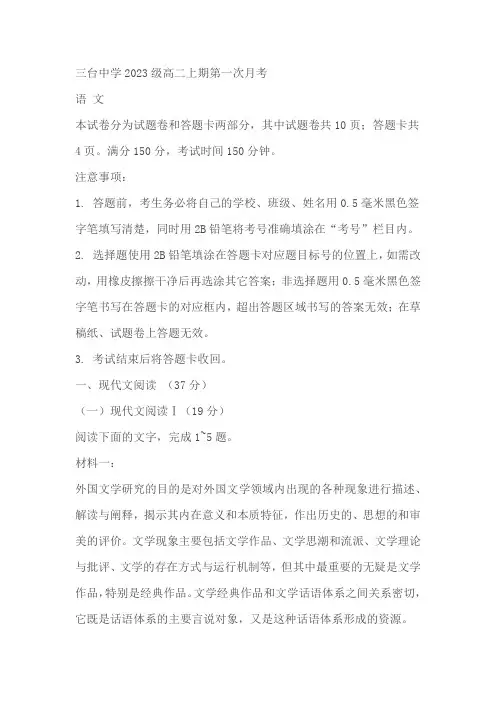 三台中学2023级高二上期第一次月考

语 文

本试卷分为试题卷和答题卡两部分，其中试题卷共10页；答题卡共4页。满分150分，考试时间150分钟。

注意事项：

1. 答题前，考生务必将自己的学校、班级、姓名用0.5毫米黑色签字笔填写清楚，同时用2B铅笔将考号准确填涂在“考号”栏目内。

2. 选择题使用2B铅笔填涂在答题卡对应题目标号的位置上，如需改动，用橡皮擦擦干净后再选涂其它答案；非选择题用0.5毫米黑色签字笔书写在答题卡的对应框内，超出答题区域书写的答案无效；在草稿纸、试题卷上答题无效。

3. 考试结束后将答题卡收回。

一、现代文阅读 （37分）

（一）现代文阅读Ⅰ（19分）

阅读下面的文字，完成1~5题。

材料一：

外国文学研究的目的是对外国文学领域内出现的各种现象进行描述、解读与阐释，揭示其内在意义和本质特征，作出历史的、思想的和审美的评价。文学现象主要包括文学作品、文学思潮和流派、文学理论与批评、文学的存在方式与运行机制等，但其中最重要的无疑是文学作品，特别是经典作品。文学经典作品和文学话语体系之间关系密切，它既是话语体系的主要言说对象，又是这种话语体系形成的资源。